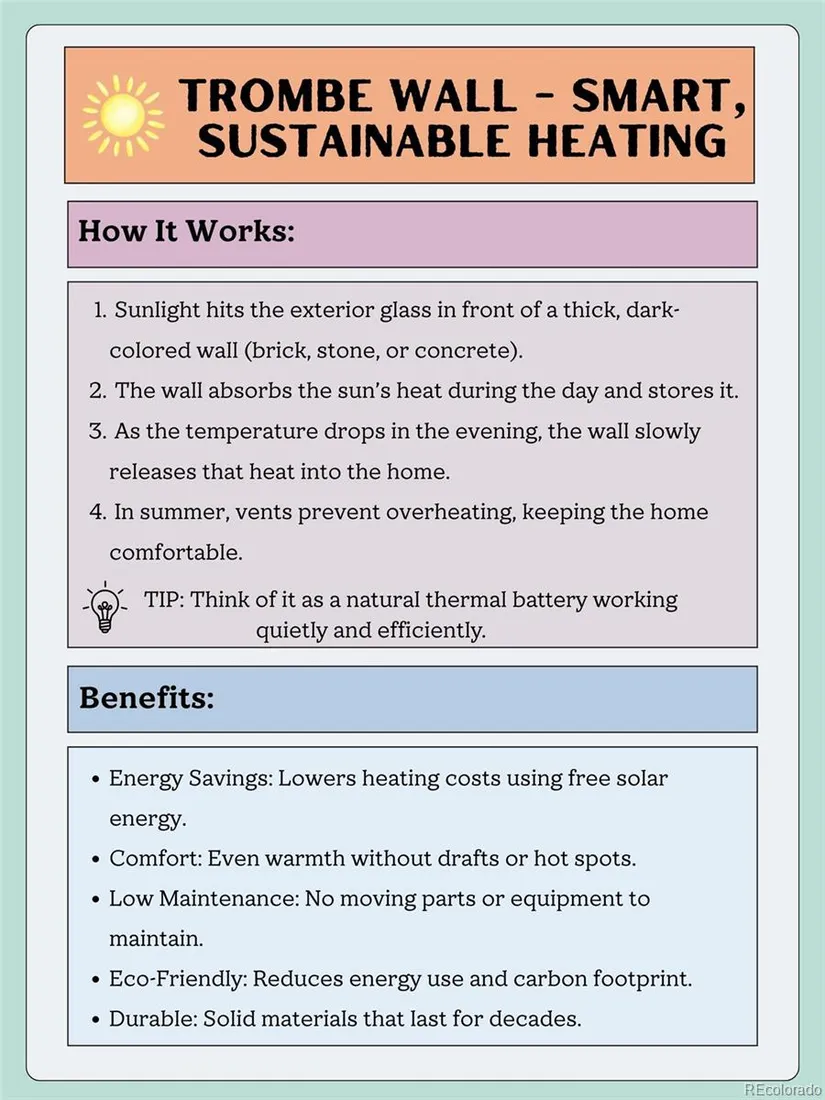 TROMBE WALL - SMART, SUSTAINABLE HEATING

How It Works:

1. Sunlight hits the exterior glass in front of a thick, dark-colored wall (brick, stone, or concrete).
2. The wall absorbs the sun's heat during the day and stores it.
3. As the temperature drops in the evening, the wall slowly releases that heat into the home.
4. In summer, vents prevent overheating, keeping the home comfortable.

TIP: Think of it as a natural thermal battery working quietly and efficiently.

Benefits:

• Energy Savings: Lowers heating costs using free solar energy.
• Comfort: Even warmth without drafts or hot spots.
• Low Maintenance: No moving parts or equipment to maintain.
• Eco-Friendly: Reduces energy use and carbon footprint.
• Durable: Solid materials that last for decades.

REcolorado